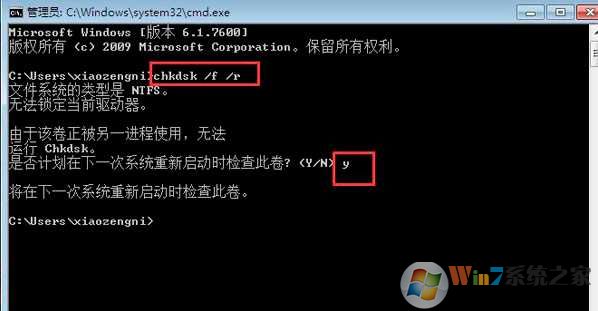 管理员: C:\Windows\system32\cmd.exe

Microsoft Windows [版本 6.1.7600]
版权所有 (c) 2009 Microsoft Corporation。保留所有权利。

C:\Users\xiaozengni>chkdsk /f /r
文件系统的类型是 NTFS。
无法锁定当前驱动器。

由于该卷正被另一进程使用，无法
运行 Chkdsk。
是否计划在下一次系统重新启动时检查此卷? (Y/N) y

将在下一次系统重新启动时检查此卷。

C:\Users\xiaozengni>

Win7系统之家